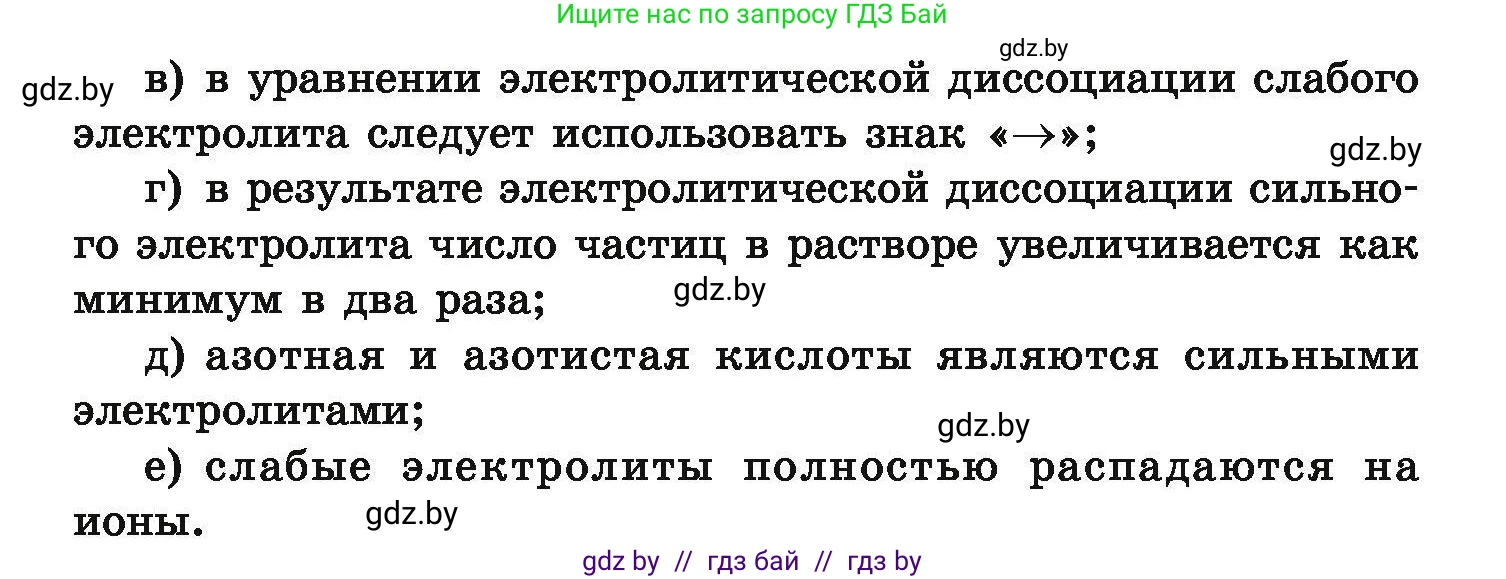 Ищите нас по запросу ГДЗ Бай

gdz.by

gdz.by в) в уравнении электролитической диссоциации слабого электролита следует использовать знак «$\rightarrow$»;

gdz.by

г) в результате электролитической диссоциации сильного электролита число частиц в растворе увеличивается как минимум в два раза;

gdz.by

д) азотная и азотистая кислоты являются сильными электролитами;

gdz.by

е) слабые электролиты полностью распадаются на ионы.

gdz.by

gdz by // гдз бай // гдз by